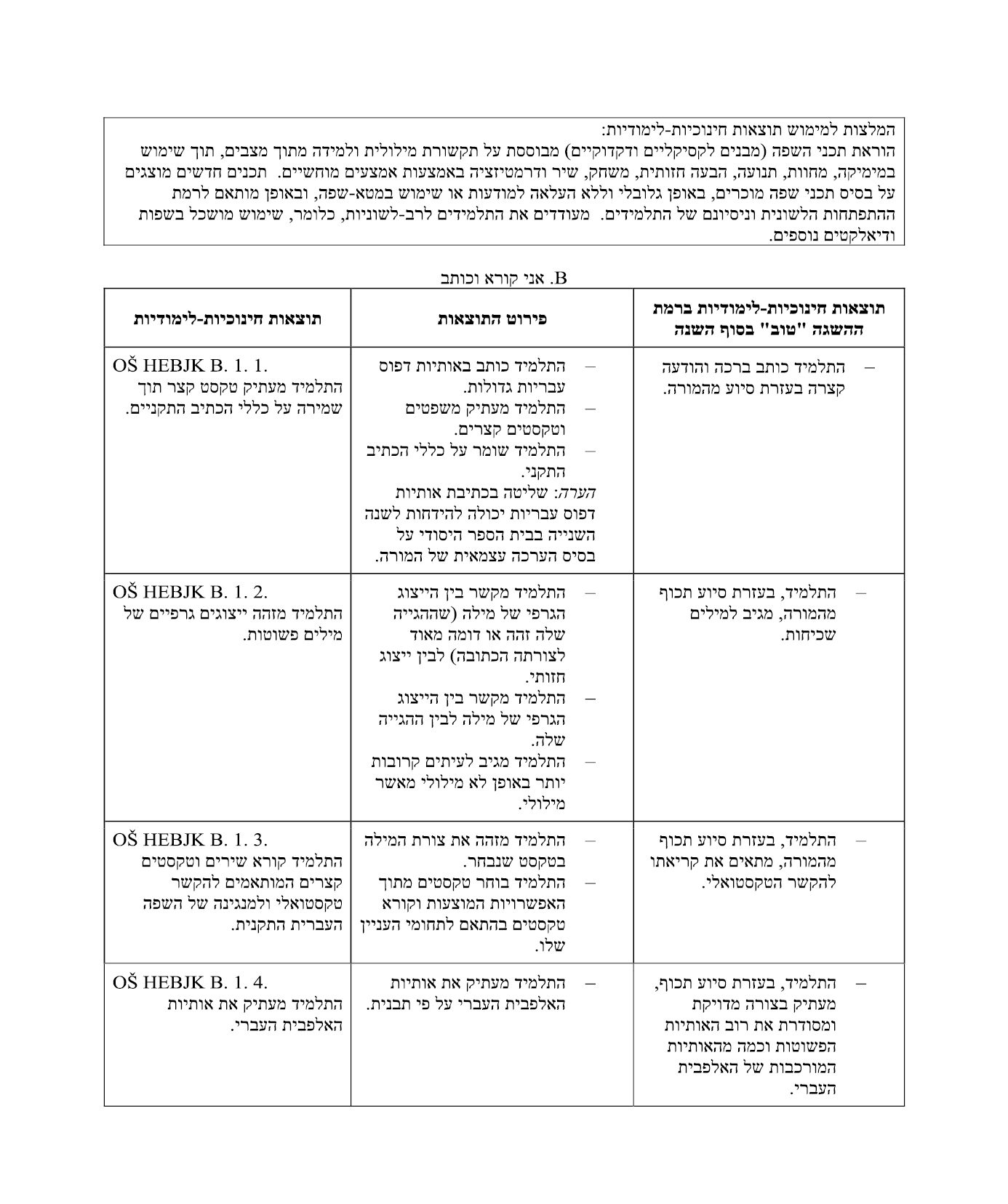 המלצות למימוש תוצאות חינוכיות-לימודיות:
הוראת תכני השפה (מבנים לקסיקליים ודקדוקיים) מבוססת על תקשורת מילולית ולמידה מתוך מצבים, תוך שימוש במימיקה, מחוות, תנועה, הבעה חזותית, משחק, שיר ודרמטיזציה באמצעות אמצעים מוחשיים. תכנים חדשים מוצגים על בסיס תכני שפה מוכרים, באופן גלובלי וללא העלאה למודעות או שימוש במטא-שפה, ובאופן מותאם לרמת ההתפתחות הלשונית וניסיונם של התלמידים. מעודדים את התלמידים לרב-לשוניות, כלומר, שימוש מושכל בשפות ודיאלקטים נוספים.

B. אני קורא וכותב

| תוצאות חינוכיות-לימודיות ברמת ההשגה "טוב" בסוף השנה | פירוט התוצאות | תוצאות חינוכיות-לימודיות |
|---|---|---|
| – התלמיד כותב ברכה והודעה קצרה בעזרת סיוע מהמורה. | – התלמיד כותב באותיות דפוס עבריות גדולות. – התלמיד מעתיק משפטים וטקסטים קצרים. – התלמיד שומר על כללי הכתיב התקני. הערה: שליטה בכתיבת אותיות דפוס עבריות יכולה להידחות לשנה השנייה בבית הספר היסודי על בסיס הערכה עצמאית של המורה. | OŠ HEBJK B. 1. 1. התלמיד מעתיק טקסט קצר תוך שמירה על כללי הכתיב התקניים. |
| – התלמיד, בעזרת סיוע תכוף מהמורה, מגיב למילים שכיחות. | – התלמיד מקשר בין הייצוג הגרפי של מילה (שההגייה שלה זהה או דומה מאוד לצורתה הכתובה) לבין ייצוג חזותי. – התלמיד מקשר בין הייצוג הגרפי של מילה לבין ההגייה שלה. – התלמיד מגיב לעיתים קרובות יותר באופן לא מילולי מאשר מילולי. | OŠ HEBJK B. 1. 2. התלמיד מזהה ייצוגים גרפיים של מילים פשוטות. |
| – התלמיד, בעזרת סיוע תכוף מהמורה, מתאים את קריאתו להקשר הטקסטואלי. | – התלמיד מזהה את צורת המילה בטקסט שנבחר. – התלמיד בוחר טקסטים מתוך האפשרויות המוצעות וקורא טקסטים בהתאם לתחומי העניין שלו. | OŠ HEBJK B. 1. 3. התלמיד קורא שירים וטקסטים קצרים המותאמים להקשר טקסטואלי ולמנגינה של השפה העברית התקנית. |
| – התלמיד, בעזרת סיוע תכוף, מעתיק בצורה מדויקת ומסודרת את רוב האותיות הפשוטות וכמה מהאותיות המורכבות של האלפבית העברי. | – התלמיד מעתיק את אותיות האלפבית העברי על פי תבנית. | OŠ HEBJK B. 1. 4. התלמיד מעתיק את אותיות האלפבית העברי. |